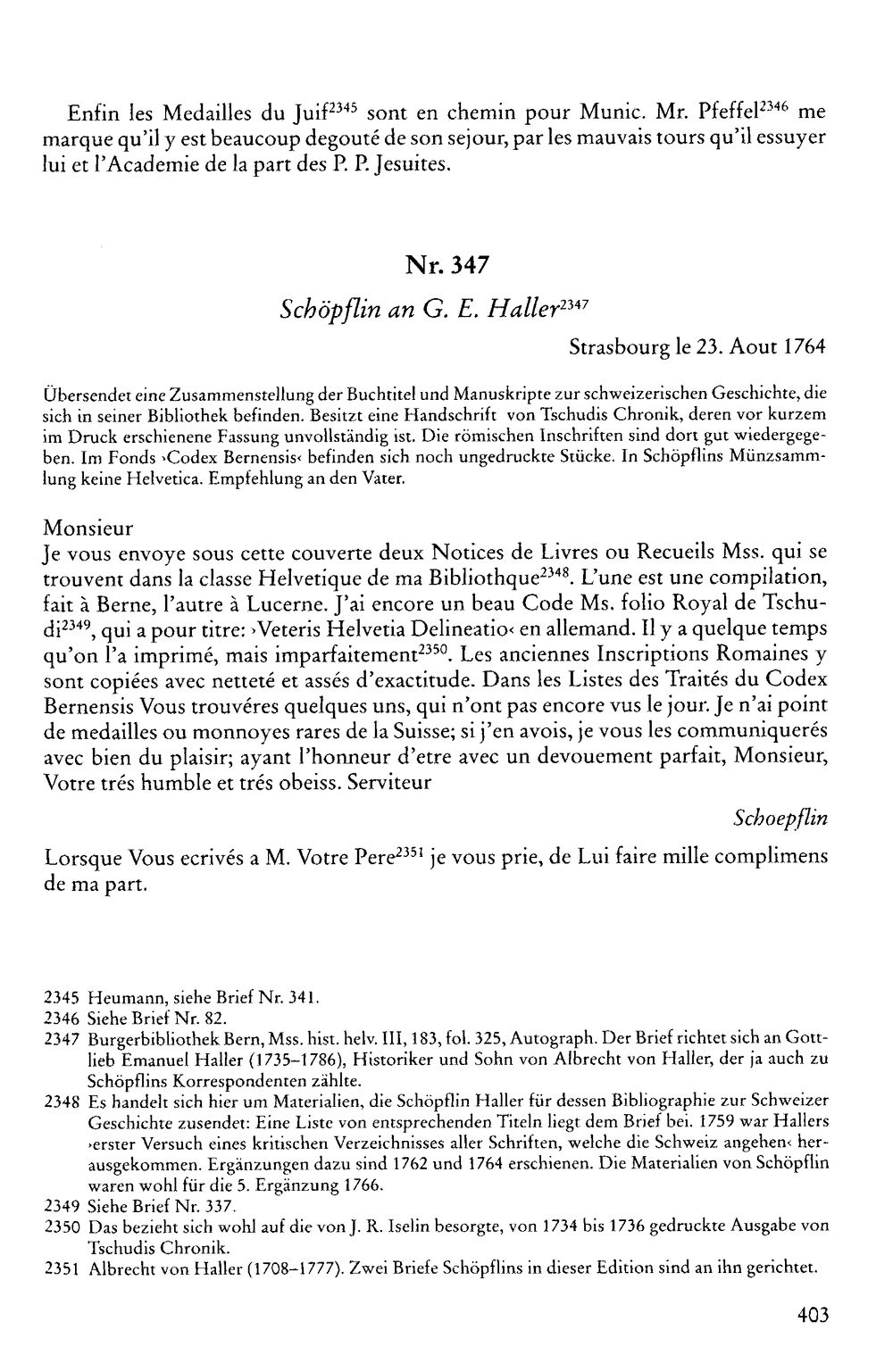 Enfin les Medailles du Juif$^{2345}$ sont en chemin pour Munic. Mr. Pfeffel$^{2346}$ me marque qu'il y est beaucoup degouté de son sejour, par les mauvais tours qu'il essuyer lui et l'Academie de la part des P. P. Jesuites.

Nr. 347

Schöpflin an G. E. Haller$^{2347}$

Strasbourg le 23. Aout 1764

Übersendet eine Zusammenstellung der Buchtitel und Manuskripte zur schweizerischen Geschichte, die sich in seiner Bibliothek befinden. Besitzt eine Handschrift von Tschudis Chronik, deren vor kurzem im Druck erschienene Fassung unvollständig ist. Die römischen Inschriften sind dort gut wiedergegeben. Im Fonds ›Codex Bernensis‹ befinden sich noch ungedruckte Stücke. In Schöpflins Münzsammlung keine Helvetica. Empfehlung an den Vater.

Monsieur
Je vous envoye sous cette couverte deux Notices de Livres ou Recueils Mss. qui se trouvent dans la classe Helvetique de ma Bibliothque$^{2348}$. L'une est une compilation, fait à Berne, l'autre à Lucerne. J'ai encore un beau Code Ms. folio Royal de Tschudi$^{2349}$, qui a pour titre: ›Veteris Helvetia Delineatio‹ en allemand. Il y a quelque temps qu'on l'a imprimé, mais imparfaitement$^{2350}$. Les anciennes Inscriptions Romaines y sont copiées avec netteté et assés d'exactitude. Dans les Listes des Traités du Codex Bernensis Vous trouvéres quelques uns, qui n'ont pas encore vus le jour. Je n'ai point de medailles ou monnoyes rares de la Suisse; si j'en avois, je vous les communiquerés avec bien du plaisir; ayant l'honneur d'etre avec un devouement parfait, Monsieur, Votre trés humble et trés obeiss. Serviteur

Schoepflin

Lorsque Vous ecrivés a M. Votre Pere$^{2351}$ je vous prie, de Lui faire mille complimens de ma part.

2345 Heumann, siehe Brief Nr. 341.
2346 Siehe Brief Nr. 82.
2347 Burgerbibliothek Bern, Mss. hist. helv. III, 183, fol. 325, Autograph. Der Brief richtet sich an Gottlieb Emanuel Haller (1735–1786), Historiker und Sohn von Albrecht von Haller, der ja auch zu Schöpflins Korrespondenten zählte.
2348 Es handelt sich hier um Materialien, die Schöpflin Haller für dessen Bibliographie zur Schweizer Geschichte zusendet: Eine Liste von entsprechenden Titeln liegt dem Brief bei. 1759 war Hallers ›erster Versuch eines kritischen Verzeichnisses aller Schriften, welche die Schweiz angehen‹ herausgekommen. Ergänzungen dazu sind 1762 und 1764 erschienen. Die Materialien von Schöpflin waren wohl für die 5. Ergänzung 1766.
2349 Siehe Brief Nr. 337.
2350 Das bezieht sich wohl auf die von J. R. Iselin besorgte, von 1734 bis 1736 gedruckte Ausgabe von Tschudis Chronik.
2351 Albrecht von Haller (1708–1777). Zwei Briefe Schöpflins in dieser Edition sind an ihn gerichtet.

403